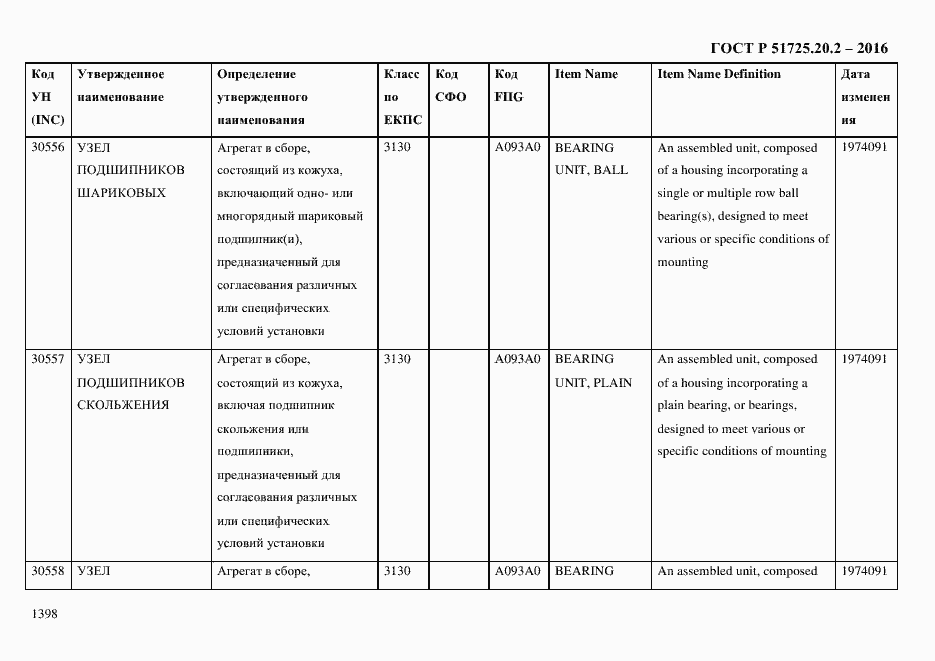 ГОСТ Р 51725.20.2 – 2016

| Код УН (INC) | Утвержденное наименование | Определение утвержденного наименования | Класс по ЕКПС | Код СФО | Код FIIG | Item Name | Item Name Definition | Дата изменения |
|---|---|---|---|---|---|---|---|---|
| 30556 | УЗЕЛ ПОДШИПНИКОВ ШАРИКОВЫХ | Агрегат в сборе, состоящий из кожуха, включающий одно- или многорядный шариковый подшипник(и), предназначенный для согласования различных или специфических условий установки | 3130 | | A093A0 | BEARING UNIT, BALL | An assembled unit, composed of a housing incorporating a single or multiple row ball bearing(s), designed to meet various or specific conditions of mounting | 1974091 |
| 30557 | УЗЕЛ ПОДШИПНИКОВ СКОЛЬЖЕНИЯ | Агрегат в сборе, состоящий из кожуха, включая подшипник скольжения или подшипники, предназначенный для согласования различных или специфических условий установки | 3130 | | A093A0 | BEARING UNIT, PLAIN | An assembled unit, composed of a housing incorporating a plain bearing, or bearings, designed to meet various or specific conditions of mounting | 1974091 |
| 30558 | УЗЕЛ | Агрегат в сборе, | 3130 | | A093A0 | BEARING | An assembled unit, composed | 1974091 |

1398